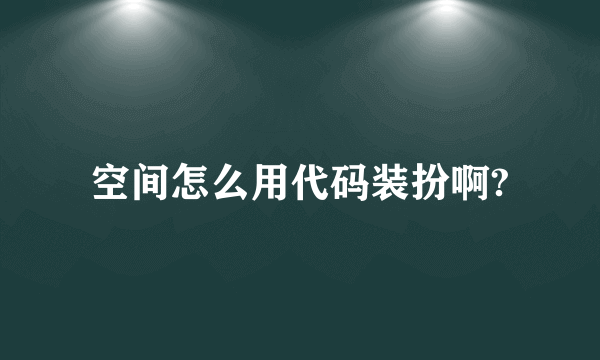 空间怎么用代码装扮啊?